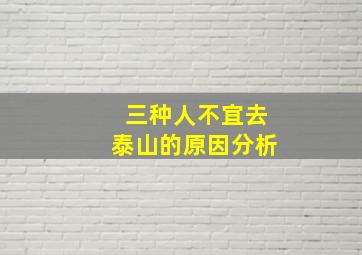 三种人不宜去
泰山的原因分析